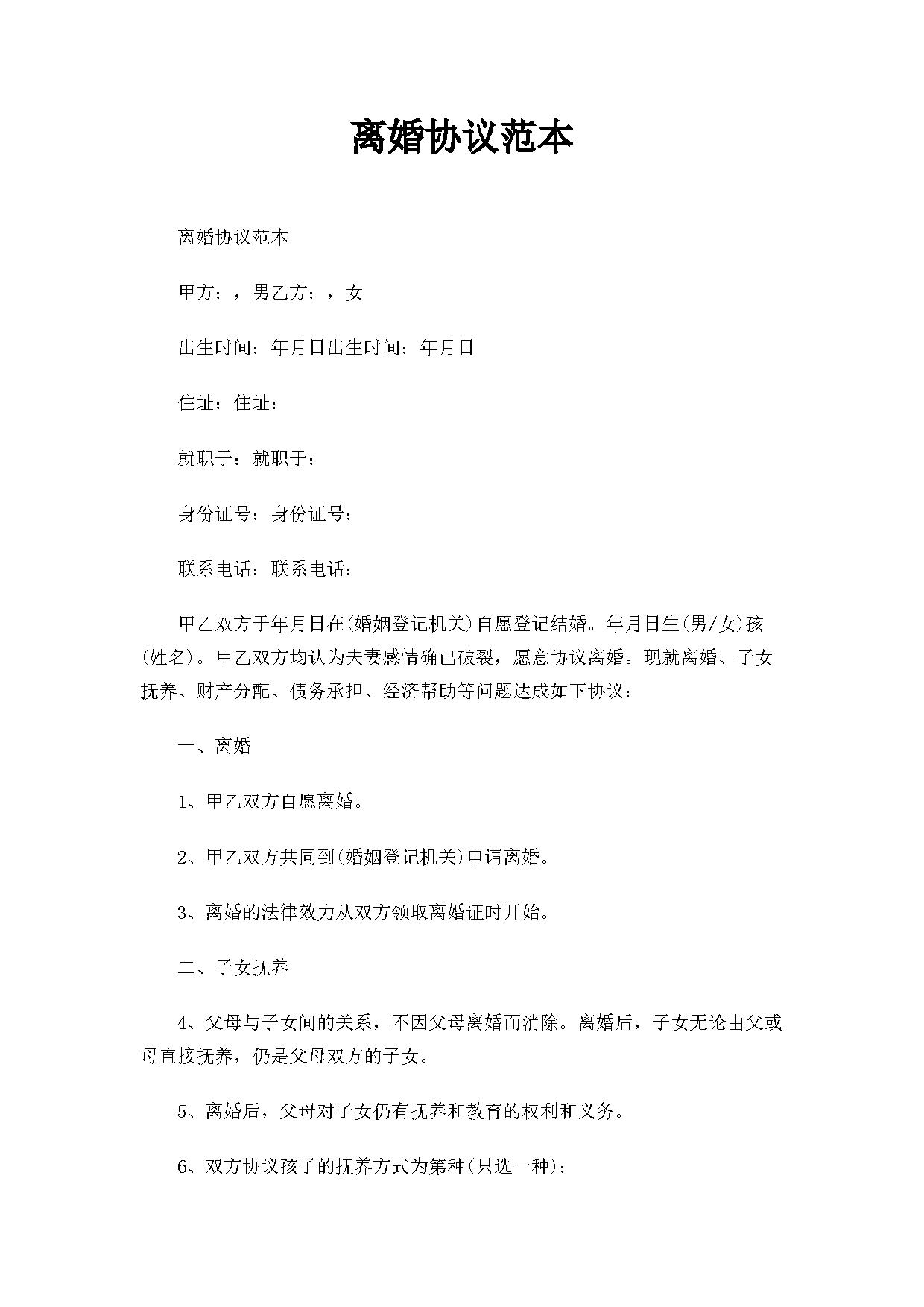 离婚协议范本

离婚协议范本

甲方：，男乙方：，女

出生时间：年月日出生时间：年月日

住址：住址：

就职于：就职于：

身份证号：身份证号：

联系电话：联系电话：

甲乙双方于年月日在(婚姻登记机关)自愿登记结婚。年月日生(男/女)孩(姓名)。甲乙双方均认为夫妻感情确已破裂，愿意协议离婚。现就离婚、子女抚养、财产分配、债务承担、经济帮助等问题达成如下协议：

一、离婚

1、甲乙双方自愿离婚。

2、甲乙双方共同到(婚姻登记机关)申请离婚。

3、离婚的法律效力从双方领取离婚证时开始。

二、子女抚养

4、父母与子女间的关系，不因父母离婚而消除。离婚后，子女无论由父或母直接抚养，仍是父母双方的子女。

5、离婚后，父母对子女仍有抚养和教育的权利和义务。

6、双方协议孩子的抚养方式为第种(只选一种)：